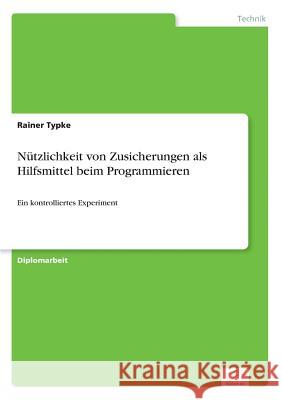 Technik

Rainer Typke

Nützlichkeit von Zusicherungen als Hilfsmittel beim Programmieren

Ein kontrolliertes Experiment

Diplomarbeit

Kraina Książek